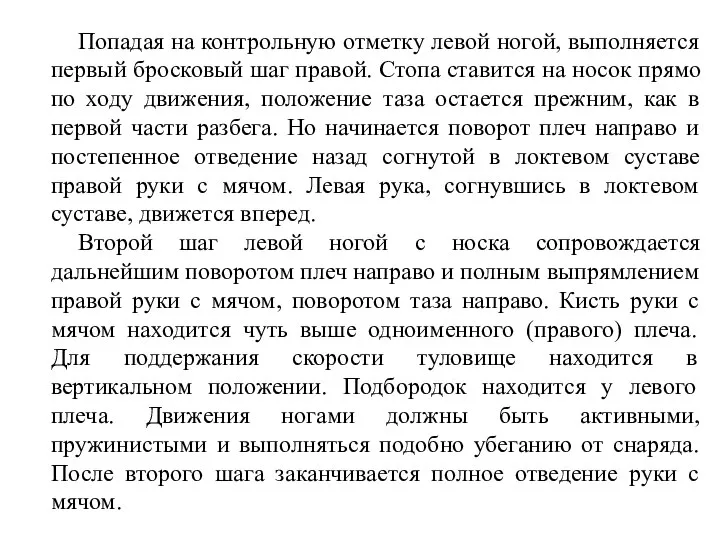 Попадая на контрольную отметку левой ногой, выполняется первый бросковый шаг правой. Стопа ставится на носок прямо по ходу движения, положение таза остается прежним, как в первой части разбега. Но начинается поворот плеч направо и постепенное отведение назад согнутой в локтевом суставе правой руки с мячом. Левая рука, согнувшись в локтевом суставе, движется вперед.

Второй шаг левой ногой с носка сопровождается дальнейшим поворотом плеч направо и полным выпрямлением правой руки с мячом, поворотом таза направо. Кисть руки с мячом находится чуть выше одноименного (правого) плеча. Для поддержания скорости туловище находится в вертикальном положении. Подбородок находится у левого плеча. Движения ногами должны быть активными, пружинистыми и выполняться подобно убеганию от снаряда. После второго шага заканчивается полное отведение руки с мячом.